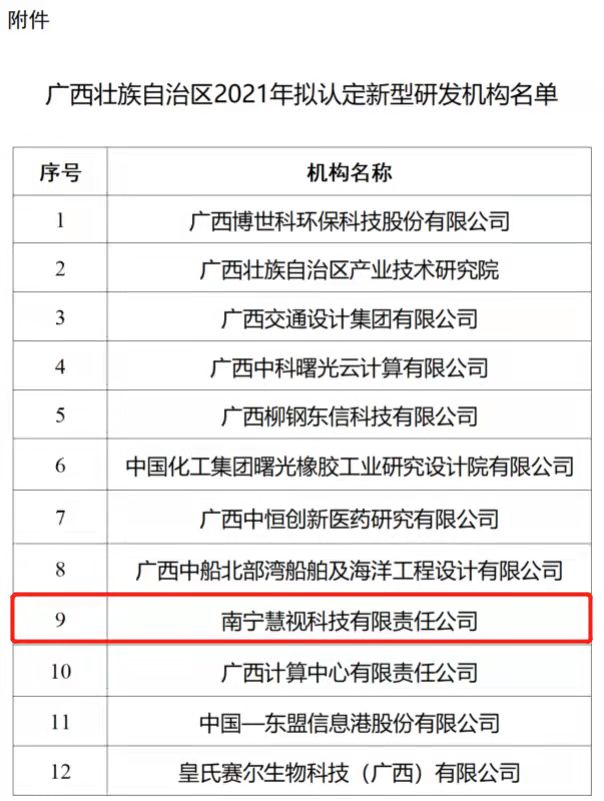 附件

广西壮族自治区2021年拟认定新型研发机构名单

| 序号 | 机构名称 |
|---|---|
| 1 | 广西博世科环保科技股份有限公司 |
| 2 | 广西壮族自治区产业技术研究院 |
| 3 | 广西交通设计集团有限公司 |
| 4 | 广西中科曙光云计算有限公司 |
| 5 | 广西柳钢东信科技有限公司 |
| 6 | 中国化工集团曙光橡胶工业研究设计院有限公司 |
| 7 | 广西中恒创新医药研究有限公司 |
| 8 | 广西中船北部湾船舶及海洋工程设计有限公司 |
| 9 | 南宁慧视科技有限责任公司 |
| 10 | 广西计算中心有限责任公司 |
| 11 | 中国—东盟信息港股份有限公司 |
| 12 | 皇氏赛尔生物科技（广西）有限公司 |